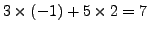 $3 \times (-1) + 5 \times 2 = 7$